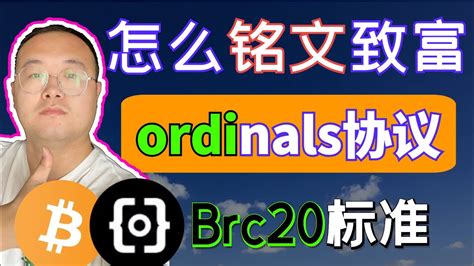 怎么铭文致富

ordinals协议

Brc20标准